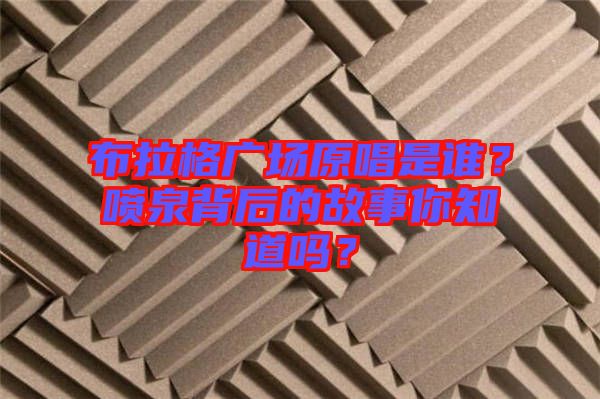 布拉格广场原唱是谁？喷泉背后的故事你知道吗？